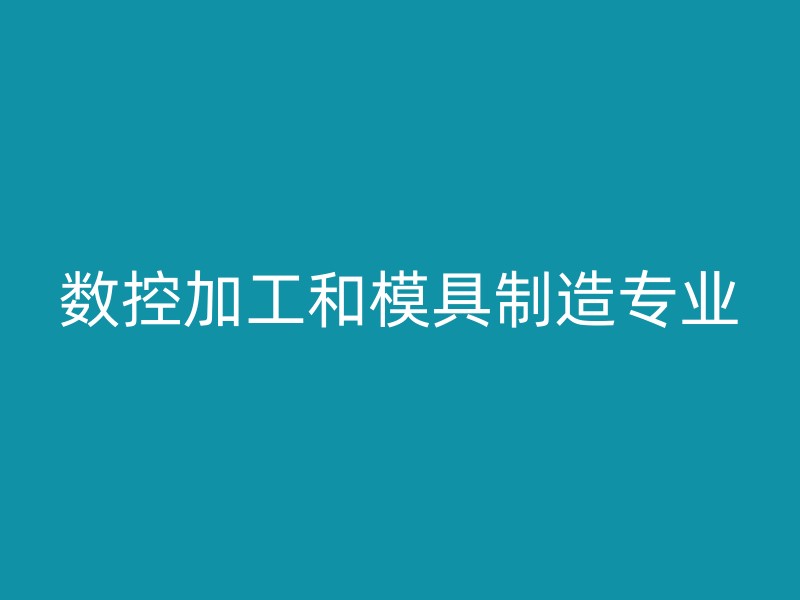 数控加工和模具制造专业